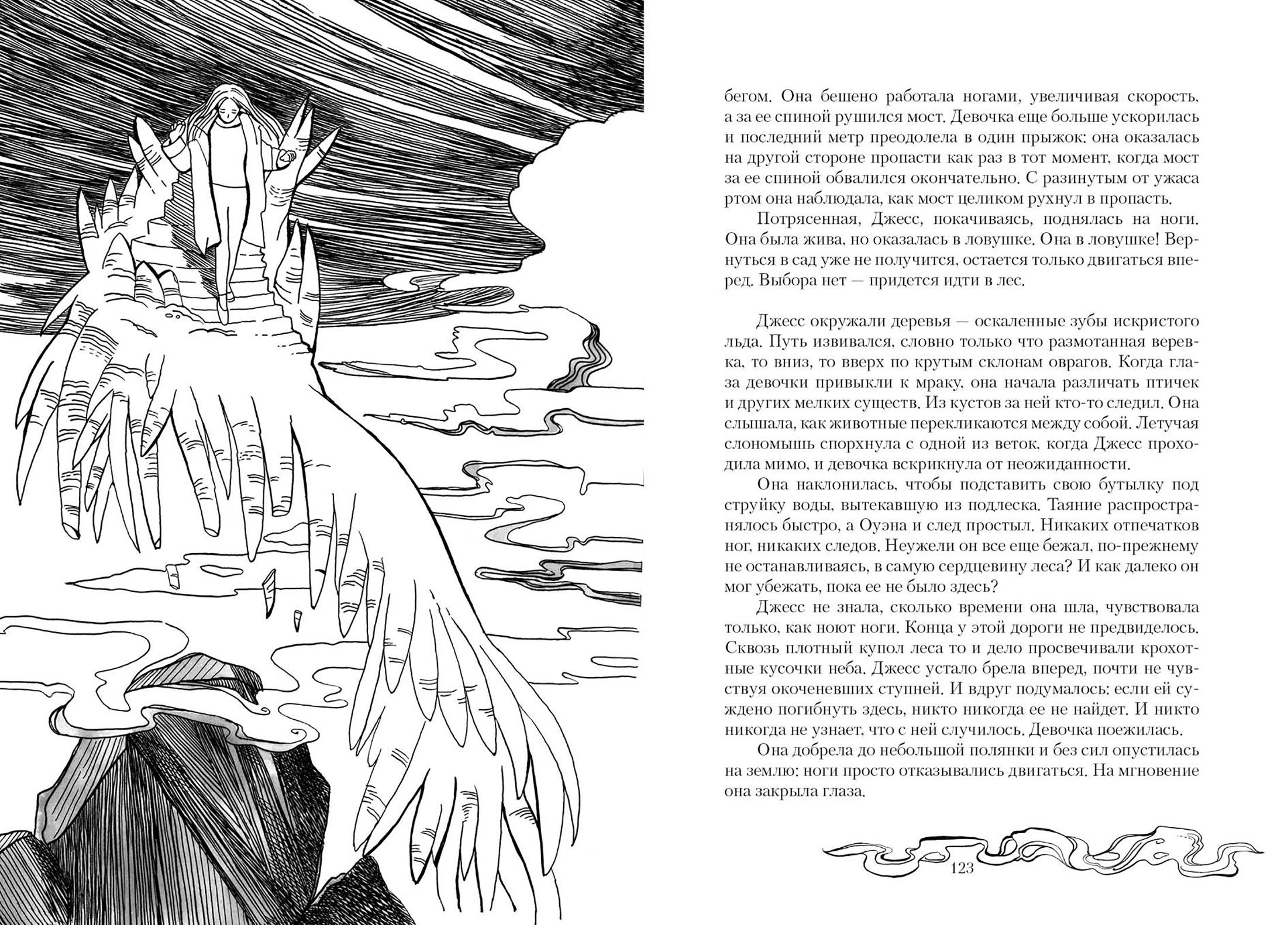 бегом. Она бешено работала ногами, увеличивая скорость, а за ее спиной рушился мост. Девочка еще больше ускорилась и последний метр преодолела в один прыжок: она оказалась на другой стороне пропасти как раз в тот момент, когда мост за ее спиной обвалился окончательно. С разинутым от ужаса ртом она наблюдала, как мост целиком рухнул в пропасть.

Потрясенная, Джесс, покачиваясь, поднялась на ноги. Она была жива, но оказалась в ловушке. Она в ловушке! Вернуться в сад уже не получится, остается только двигаться вперед. Выбора нет — придется идти в лес.

Джесс окружали деревья — оскаленные зубы искристого льда. Путь извивался, словно только что размотанная веревка, то вниз, то вверх по крутым склонам оврагов. Когда глаза девочки привыкли к мраку, она начала различать птичек и других мелких существ. Из кустов за ней кто-то следил. Она слышала, как животные перекликаются между собой. Летучая слономышь спорхнула с одной из веток, когда Джесс проходила мимо, и девочка вскрикнула от неожиданности.

Она наклонилась, чтобы подставить свою бутылку под струйку воды, вытекавшую из подлеска. Таяние распространялось быстро, а Оуэна и след простыл. Никаких отпечатков ног, никаких следов. Неужели он все еще бежал, по-прежнему не останавливаясь, в самую сердцевину леса? И как далеко он мог убежать, пока ее не было здесь?

Джесс не знала, сколько времени она шла, чувствовала только, как ноют ноги. Конца у этой дороги не предвиделось. Сквозь плотный купол леса то и дело просвечивали крохотные кусочки неба. Джесс устало брела вперед, почти не чувствуя окоченевших ступней. И вдруг подумалось: если ей суждено погибнуть здесь, никто никогда ее не найдет. И никто никогда не узнает, что с ней случилось. Девочка поежилась.

Она добрела до небольшой полянки и без сил опустилась на землю: ноги просто отказывались двигаться. На мгновение она закрыла глаза.

123